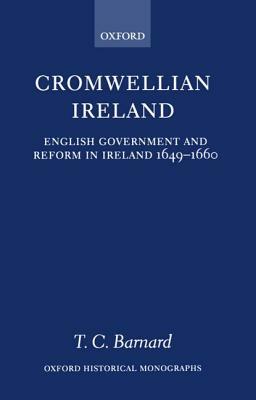 OXFORD

CROMWELLIAN IRELAND

ENGLISH GOVERNMENT AND REFORM IN IRELAND 1649–1660

T. C. Barnard

OXFORD HISTORICAL MONOGRAPHS